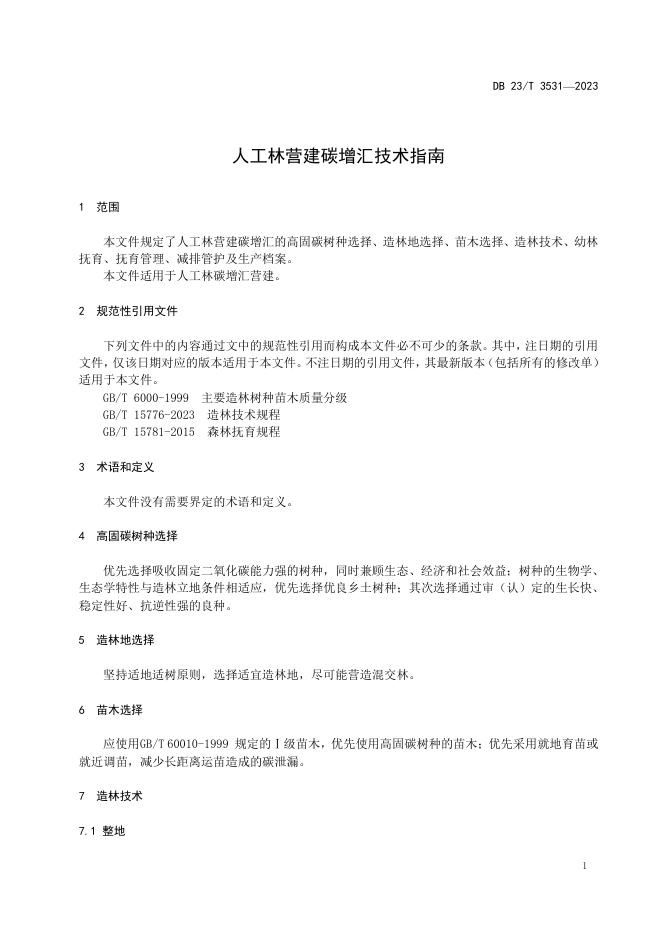 DB 23/T 3531—2023

人工林营建碳增汇技术指南

1 范围

本文件规定了人工林营建碳增汇的高固碳树种选择、造林地选择、苗木选择、造林技术、幼林抚育、抚育管理、减排管护及生产档案。

本文件适用于人工林碳增汇营建。

2 规范性引用文件

下列文件中的内容通过文中的规范性引用而构成本文件必不可少的条款。其中，注日期的引用文件，仅该日期对应的版本适用于本文件。不注日期的引用文件，其最新版本（包括所有的修改单）适用于本文件。

GB/T 6000-1999 主要造林树种苗木质量分级

GB/T 15776-2023 造林技术规程

GB/T 15781-2015 森林抚育规程

3 术语和定义

本文件没有需要界定的术语和定义。

4 高固碳树种选择

优先选择吸收固定二氧化碳能力强的树种，同时兼顾生态、经济和社会效益；树种的生物学、生态学特性与造林立地条件相适应，优先选择优良乡土树种；其次选择通过审（认）定的生长快、稳定性好、抗逆性强的良种。

5 造林地选择

坚持适地适树原则，选择适宜造林地，尽可能营造混交林。

6 苗木选择

应使用GB/T 60010-1999 规定的Ⅰ级苗木，优先使用高固碳树种的苗木；优先采用就地育苗或就近调苗，减少长距离运苗造成的碳泄漏。

7 造林技术

7.1 整地

1